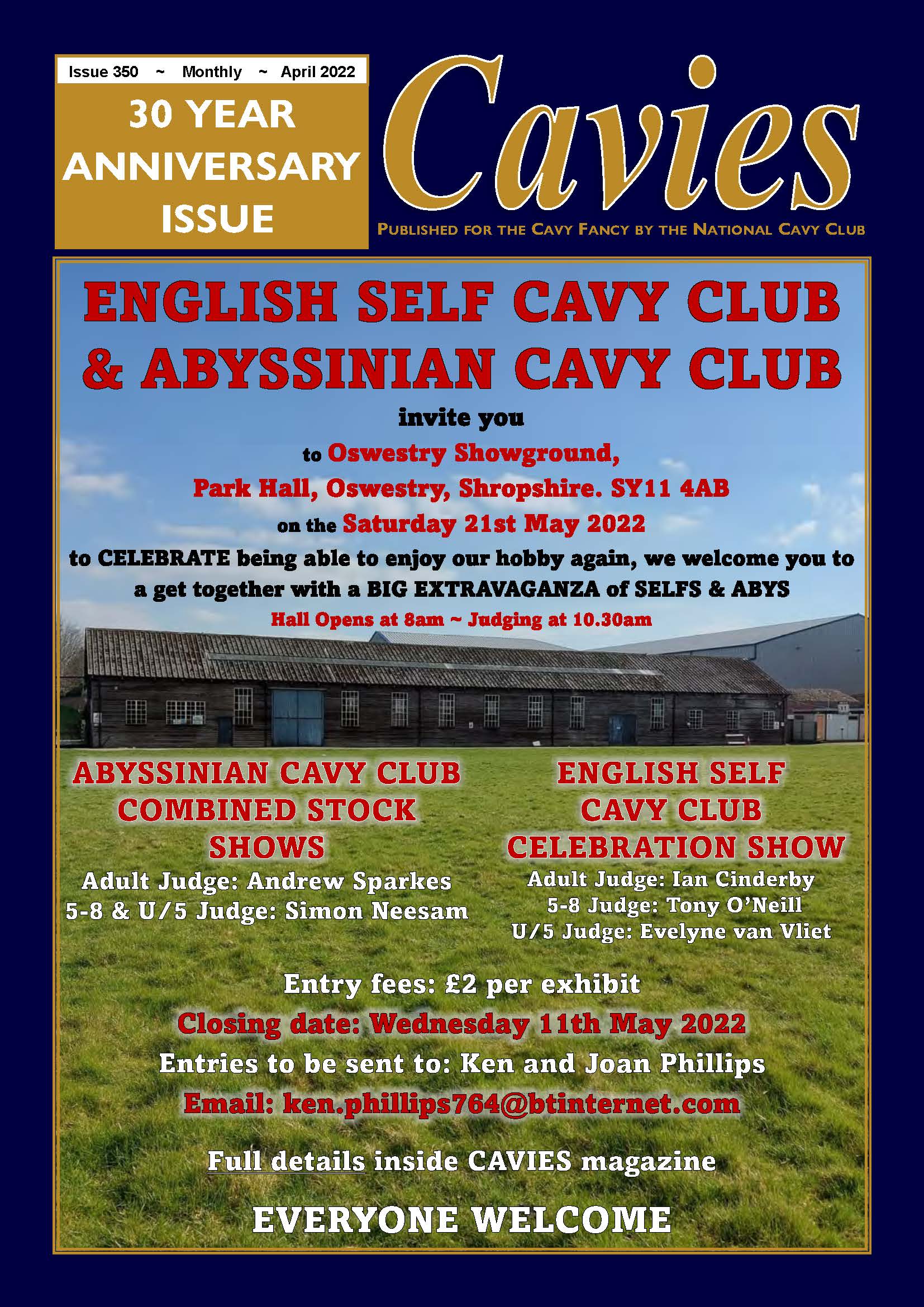 Issue 350 ~ Monthly ~ April 2022

30 YEAR ANNIVERSARY ISSUE

Cavies

PUBLISHED FOR THE CAVY FANCY BY THE NATIONAL CAVY CLUB

ENGLISH SELF CAVY CLUB & ABYSSINIAN CAVY CLUB

invite you

to Oswestry Showground,

Park Hall, Oswestry, Shropshire. SY11 4AB

on the Saturday 21st May 2022

to CELEBRATE being able to enjoy our hobby again, we welcome you to a get together with a BIG EXTRAVAGANZA of SELFS & ABYS

Hall Opens at 8am ~ Judging at 10.30am

ABYSSINIAN CAVY CLUB COMBINED STOCK SHOWS

Adult Judge: Andrew Sparkes
5-8 & U/5 Judge: Simon Neesam

ENGLISH SELF CAVY CLUB CELEBRATION SHOW

Adult Judge: Ian Cinderby
5-8 Judge: Tony O'Neill
U/5 Judge: Evelyne van Vliet

Entry fees: £2 per exhibit

Closing date: Wednesday 11th May 2022

Entries to be sent to: Ken and Joan Phillips

Email: ken.phillips764@btinternet.com

Full details inside CAVIES magazine

EVERYONE WELCOME